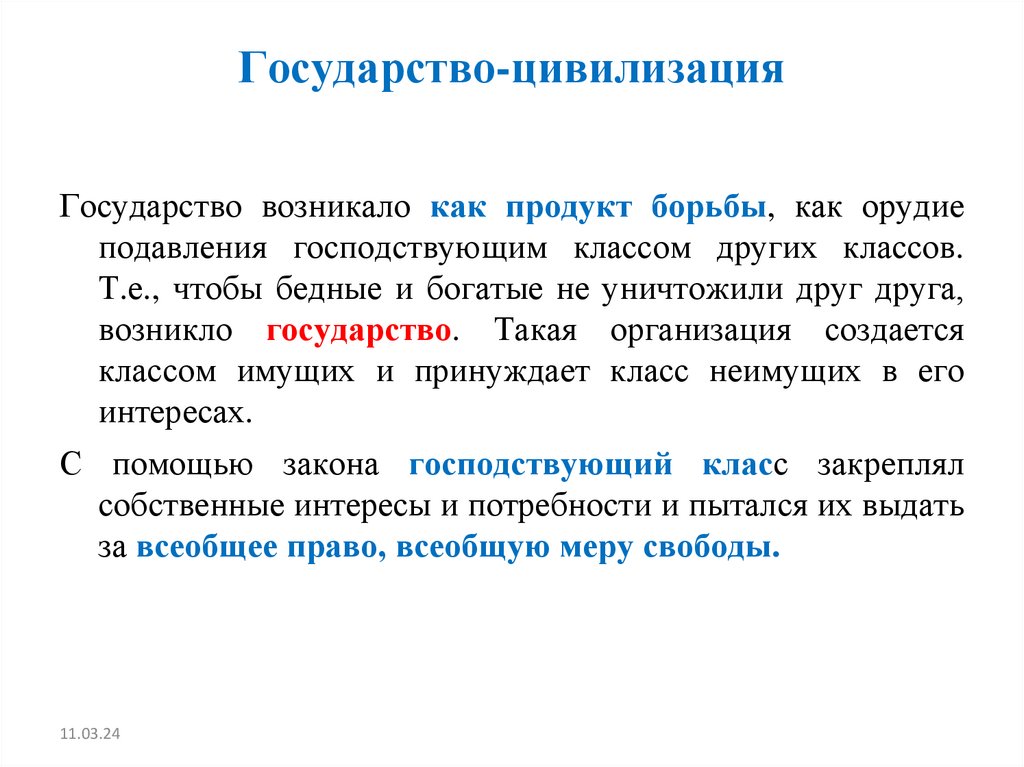 Государство-цивилизация

Государство возникало как продукт борьбы, как орудие подавления господствующим классом других классов. Т.е., чтобы бедные и богатые не уничтожили друг друга, возникло государство. Такая организация создается классом имущих и принуждает класс неимущих в его интересах.

С помощью закона господствующий класс закреплял собственные интересы и потребности и пытался их выдать за всеобщее право, всеобщую меру свободы.

11.03.24